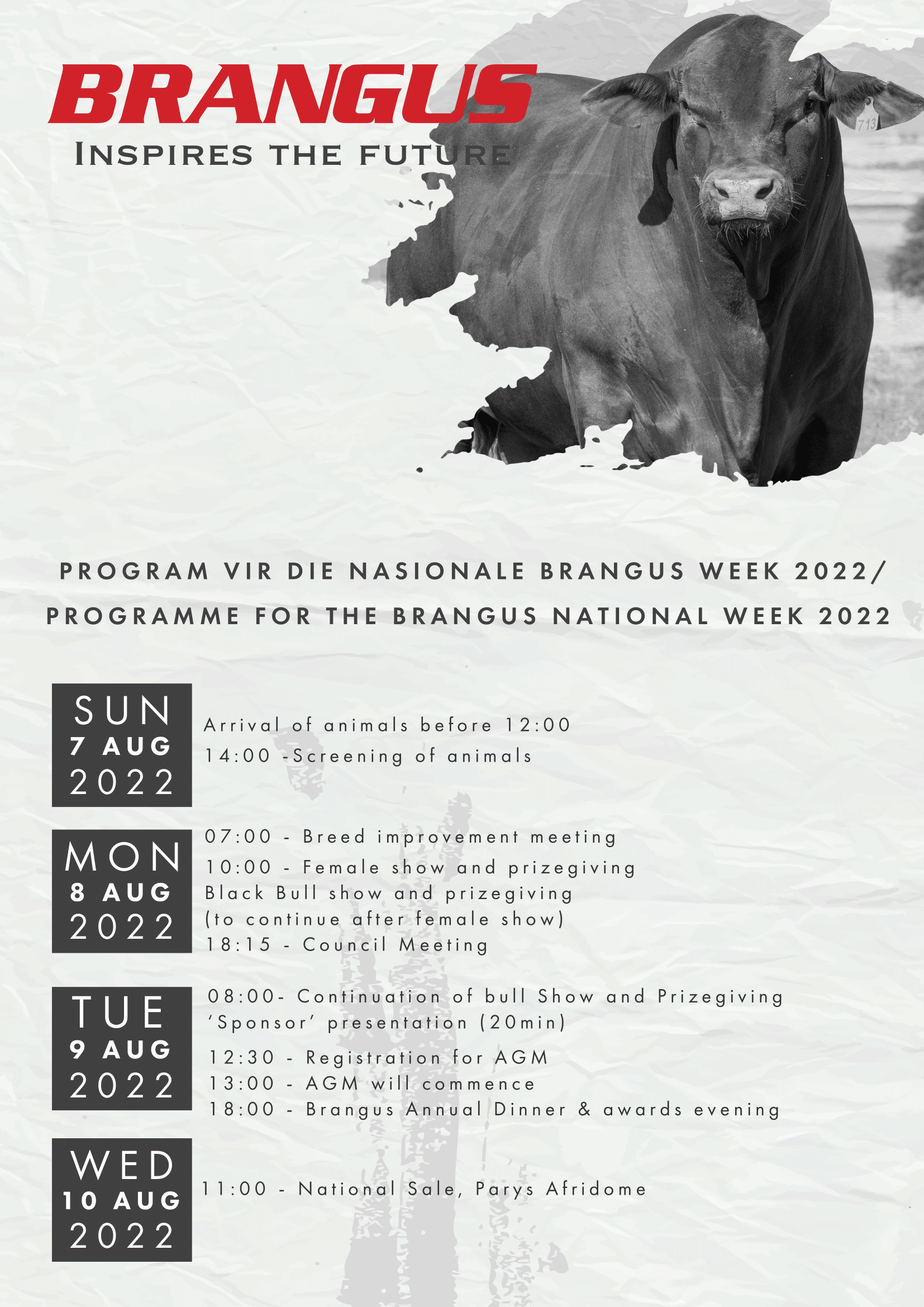 BRANGUS
INSPIRES THE FUTURE

PROGRAM VIR DIE NASIONALE BRANGUS WEEK 2022/
PROGRAMME FOR THE BRANGUS NATIONAL WEEK 2022

SUN
7 AUG
2022

Arrival of animals before 12:00
14:00 -Screening of animals

MON
8 AUG
2022

07:00 - Breed improvement meeting
10:00 - Female show and prizegiving
Black Bull show and prizegiving
(to continue after female show)
18:15 - Council Meeting

TUE
9 AUG
2022

08:00- Continuation of bull Show and Prizegiving
'Sponsor' presentation (20min)
12:30 - Registration for AGM
13:00 - AGM will commence
18:00 - Brangus Annual Dinner & awards evening

WED
10 AUG
2022

11:00 - National Sale, Parys Afridome